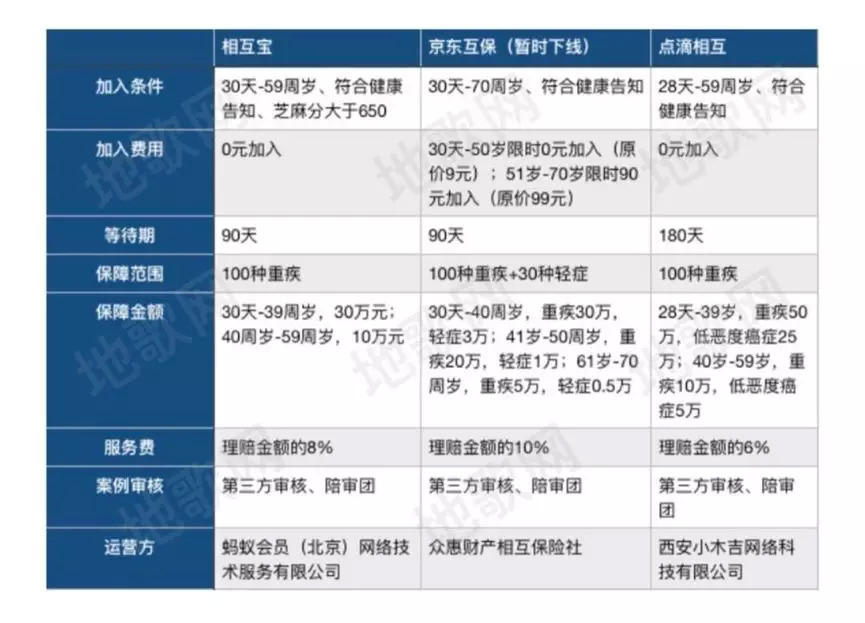 | | 相互宝 | 京东互保（暂时下线） | 点滴相互 |
|---|---|---|---|
| 加入条件 | 30天-59周岁、符合健康告知、芝麻分大于650 | 30天-70周岁、符合健康告知 | 28天-59周岁、符合健康告知 |
| 加入费用 | 0元加入 | 30天-50岁限时0元加入（原价9元）；51岁-70岁限时90元加入（原价99元） | 0元加入 |
| 等待期 | 90天 | 90天 | 180天 |
| 保障范围 | 100种重疾 | 100种重疾+30种轻症 | 100种重疾 |
| 保障金额 | 30天-39周岁，30万元；40周岁-59周岁，10万元 | 30天-40周岁，重疾30万，轻症3万；41岁-50周岁，重疾20万，轻症1万；61岁-70周岁，重疾5万，轻症0.5万 | 28天-39岁，重疾50万，低恶度癌症25万；40岁-59岁，重疾10万，低恶度癌症5万 |
| 服务费 | 理赔金额的8% | 理赔金额的10% | 理赔金额的6% |
| 案例审核 | 第三方审核、陪审团 | 第三方审核、陪审团 | 第三方审核、陪审团 |
| 运营方 | 蚂蚁会员（北京）网络技术服务有限公司 | 众惠财产相互保险社 | 西安小木吉网络科技有限公司 |

地歌网